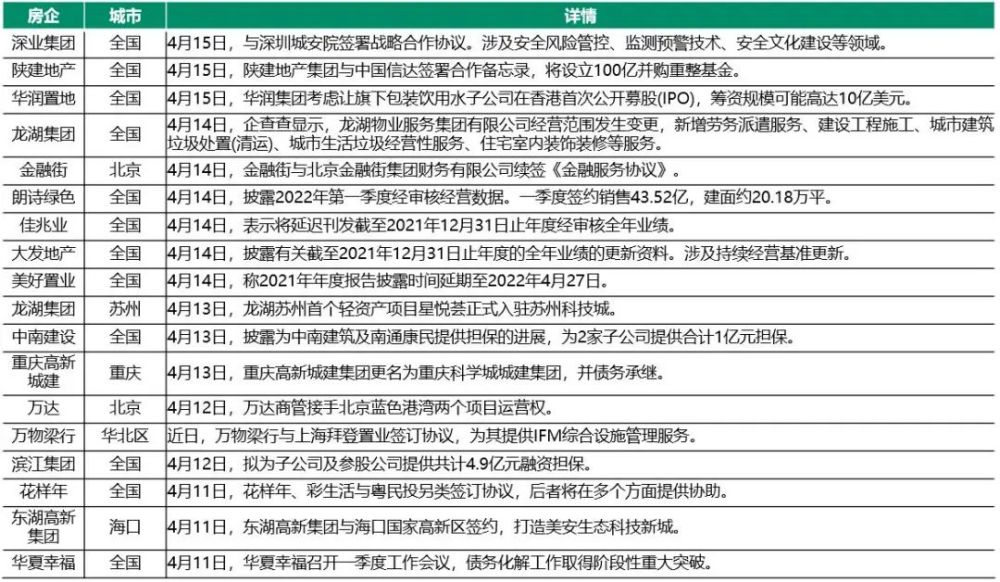 | 房企 | 城市 | 详情 |
|---|---|---|
| 深业集团 | 全国 | 4月15日，与深圳城安院签署战略合作协议。涉及安全风险管控、监测预警技术、安全文化建设等领域。 |
| 陕建地产 | 全国 | 4月15日，陕建地产集团与中国信达签署合作备忘录，将设立100亿并购重整基金。 |
| 华润置地 | 全国 | 4月15日，华润集团考虑让旗下包装饮用水子公司在香港首次公开募股(IPO)，筹资规模可能高达10亿美元。 |
| 龙湖集团 | 全国 | 4月14日，企查查显示，龙湖物业服务集团有限公司经营范围发生变更，新增劳务派遣服务、建设工程施工、城市建筑垃圾处置(清运)、城市生活垃圾经营性服务、住宅室内装饰装修等服务。 |
| 金融街 | 北京 | 4月14日，金融街与北京金融街集团财务有限公司续签《金融服务协议》。 |
| 朗诗绿色 | 全国 | 4月14日，披露2022年第一季度经审核经营数据。一季度签约销售43.52亿，建面约20.18万平。 |
| 佳兆业 | 全国 | 4月14日，表示将延迟刊发截至2021年12月31日止年度经审核全年业绩。 |
| 大发地产 | 全国 | 4月14日，披露有关截至2021年12月31日止年度的全年业绩的更新资料。涉及持续经营基准更新。 |
| 美好置业 | 全国 | 4月14日，称2021年年度报告披露时间延期至2022年4月27日。 |
| 龙湖集团 | 苏州 | 4月13日，龙湖苏州首个轻资产项目星悦荟正式入驻苏州科技城。 |
| 中南建设 | 全国 | 4月13日，披露为中南建筑及南通康民提供担保的进展，为2家子公司提供合计1亿元担保。 |
| 重庆高新城建 | 重庆 | 4月13日，重庆高新城建集团更名为重庆科学城城建集团，并债务承继。 |
| 万达 | 北京 | 4月12日，万达商管接手北京蓝色港湾两个项目运营权。 |
| 万物梁行 | 华北区 | 近日，万物梁行与上海拜登置业签订协议，为其提供IFM综合设施管理服务。 |
| 滨江集团 | 全国 | 4月12日，拟为子公司及参股公司提供共计4.9亿元融资担保。 |
| 花样年 | 全国 | 4月11日，花样年、彩生活与粤民投另类签订协议，后者将在多个方面提供协助。 |
| 东湖高新集团 | 海口 | 4月11日，东湖高新集团与海口国家高新区签约，打造美安生态科技新城。 |
| 华夏幸福 | 全国 | 4月11日，华夏幸福召开一季度工作会议，债务化解工作取得阶段性重大突破。 |